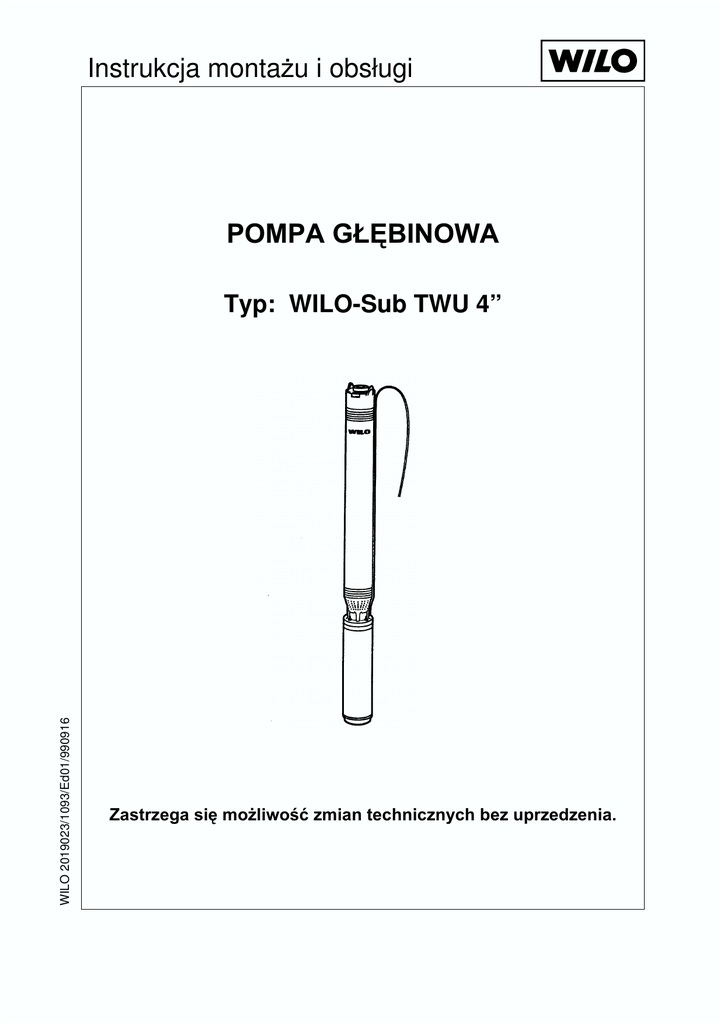 Instrukcja montażu i obsługi

WILO

POMPA GŁĘBINOWA

Typ: WILO-Sub TWU 4”

WILO

Zastrzega się możliwość zmian technicznych bez uprzedzenia.

WILO 2019023/1093/Ed01/990916